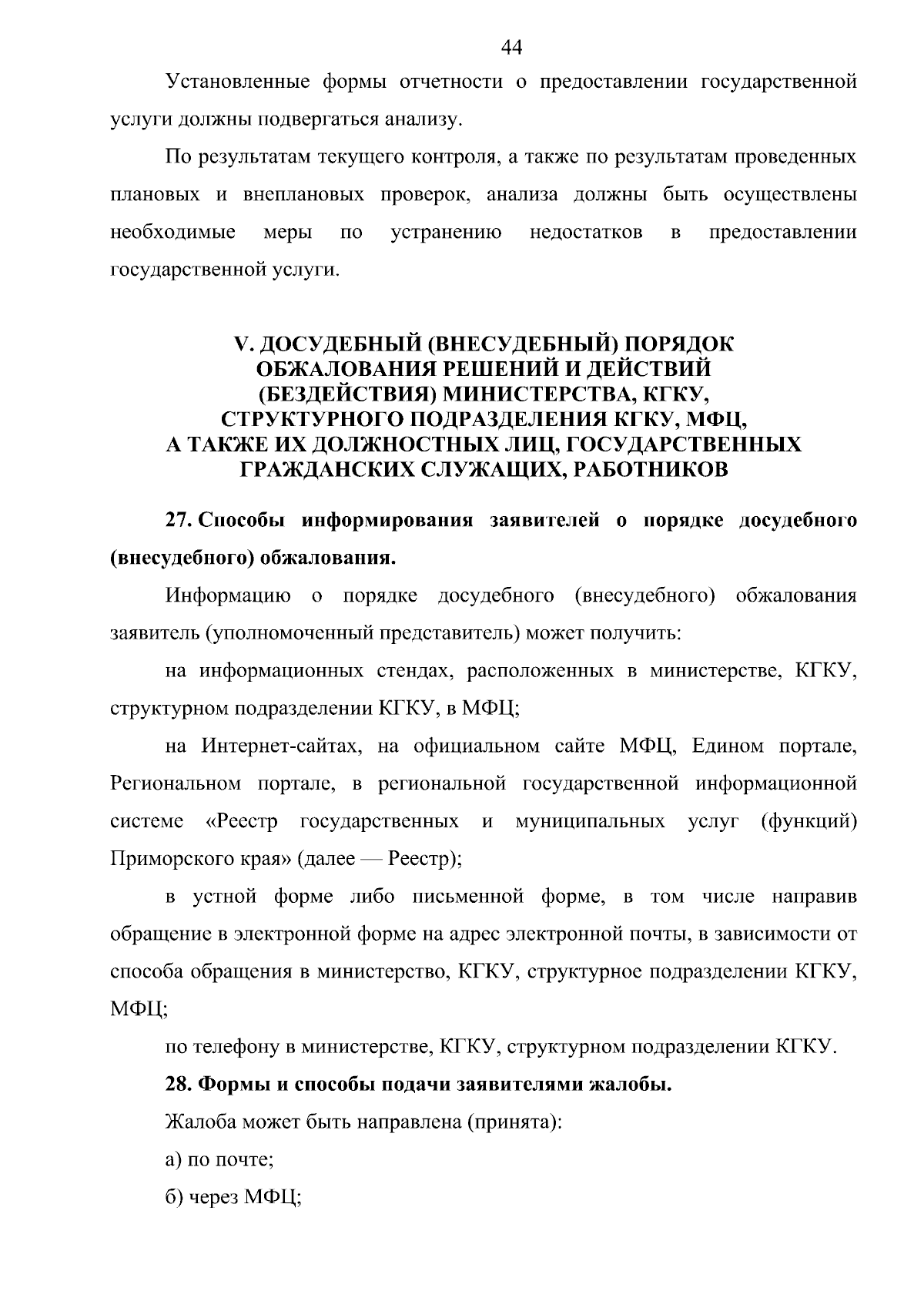 44

Установленные формы отчетности о предоставлении государственной услуги должны подвергаться анализу.

По результатам текущего контроля, а также по результатам проведенных плановых и внеплановых проверок, анализа должны быть осуществлены необходимые меры по устранению недостатков в предоставлении государственной услуги.

V. ДОСУДЕБНЫЙ (ВНЕСУДЕБНЫЙ) ПОРЯДОК ОБЖАЛОВАНИЯ РЕШЕНИЙ И ДЕЙСТВИЙ (БЕЗДЕЙСТВИЯ) МИНИСТЕРСТВА, КГКУ, СТРУКТУРНОГО ПОДРАЗДЕЛЕНИЯ КГКУ, МФЦ, А ТАКЖЕ ИХ ДОЛЖНОСТНЫХ ЛИЦ, ГОСУДАРСТВЕННЫХ ГРАЖДАНСКИХ СЛУЖАЩИХ, РАБОТНИКОВ

27. Способы информирования заявителей о порядке досудебного (внесудебного) обжалования.

Информацию о порядке досудебного (внесудебного) обжалования заявитель (уполномоченный представитель) может получить:

на информационных стендах, расположенных в министерстве, КГКУ, структурном подразделении КГКУ, в МФЦ;

на Интернет-сайтах, на официальном сайте МФЦ, Едином портале, Региональном портале, в региональной государственной информационной системе «Реестр государственных и муниципальных услуг (функций) Приморского края» (далее — Реестр);

в устной форме либо письменной форме, в том числе направив обращение в электронной форме на адрес электронной почты, в зависимости от способа обращения в министерство, КГКУ, структурное подразделении КГКУ, МФЦ;

по телефону в министерстве, КГКУ, структурном подразделении КГКУ.

28. Формы и способы подачи заявителями жалобы.

Жалоба может быть направлена (принята):

а) по почте;

б) через МФЦ;